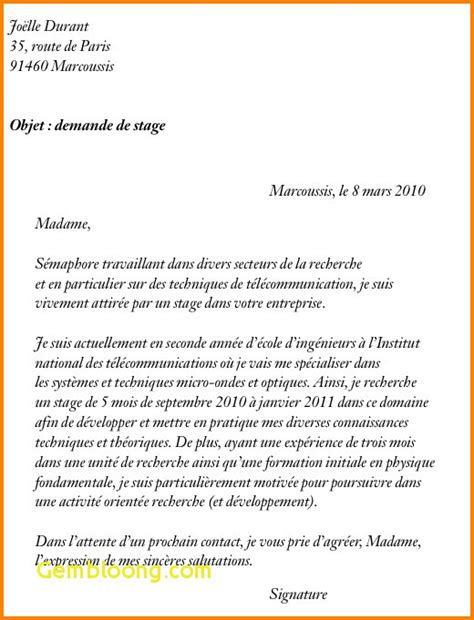 Joëlle Durant
35, route de Paris
91460 Marcoussis

Objet : demande de stage

Marcoussis, le 8 mars 2010

Madame,

Sémaphore travaillant dans divers secteurs de la recherche et en particulier sur des techniques de télécommunication, je suis vivement attirée par un stage dans votre entreprise.

Je suis actuellement en seconde année d'école d'ingénieurs à l'Institut national des télécommunications où je vais me spécialiser dans les systèmes et techniques micro-ondes et optiques. Ainsi, je recherche un stage de 5 mois de septembre 2010 à janvier 2011 dans ce domaine afin de développer et mettre en pratique mes diverses connaissances techniques et théoriques. De plus, ayant une expérience de trois mois dans une unité de recherche ainsi qu'une formation initiale en physique fondamentale, je suis particulièrement motivée pour poursuivre dans une activité orientée recherche (et développement).

Dans l'attente d'un prochain contact, je vous prie d'agréer, Madame, l'expression de mes sincères salutations.

GemBloong.com

Signature